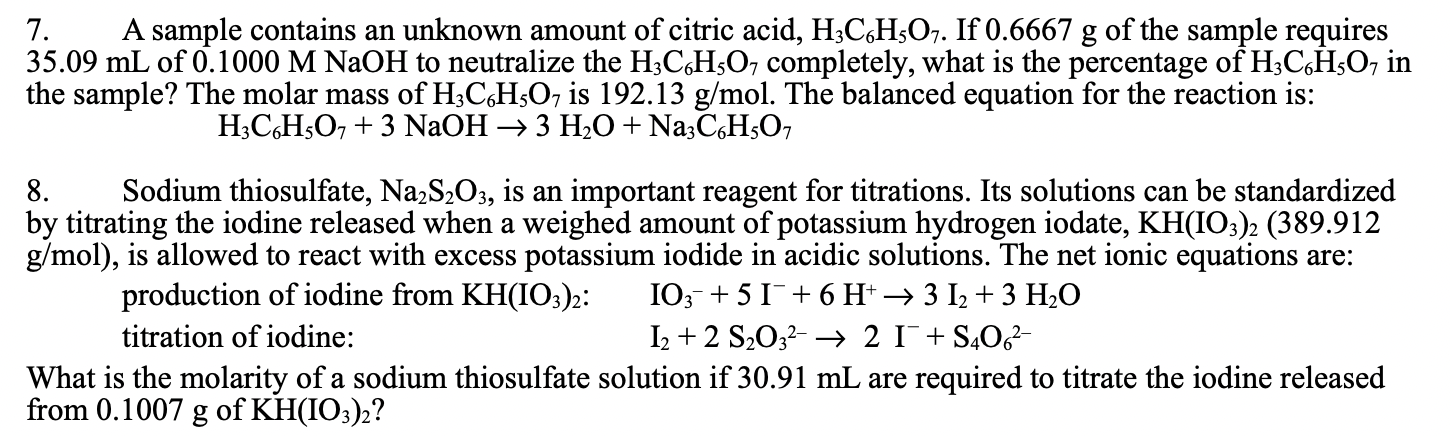 7. A sample contains an unknown amount of citric acid, $H_3C_6H_5O_7$. If 0.6667 g of the sample requires 35.09 mL of 0.1000 M NaOH to neutralize the $H_3C_6H_5O_7$ completely, what is the percentage of $H_3C_6H_5O_7$ in the sample? The molar mass of $H_3C_6H_5O_7$ is 192.13 g/mol. The balanced equation for the reaction is:

$H_3C_6H_5O_7 + 3\ NaOH \rightarrow 3\ H_2O + Na_3C_6H_5O_7$

8. Sodium thiosulfate, $Na_2S_2O_3$, is an important reagent for titrations. Its solutions can be standardized by titrating the iodine released when a weighed amount of potassium hydrogen iodate, $KH(IO_3)_2$ (389.912 g/mol), is allowed to react with excess potassium iodide in acidic solutions. The net ionic equations are:

production of iodine from $KH(IO_3)_2$: $IO_3^- + 5\ I^- + 6\ H^+ \rightarrow 3\ I_2 + 3\ H_2O$

titration of iodine: $I_2 + 2\ S_2O_3^{2-} \rightarrow 2\ I^- + S_4O_6^{2-}$

What is the molarity of a sodium thiosulfate solution if 30.91 mL are required to titrate the iodine released from 0.1007 g of $KH(IO_3)_2$?